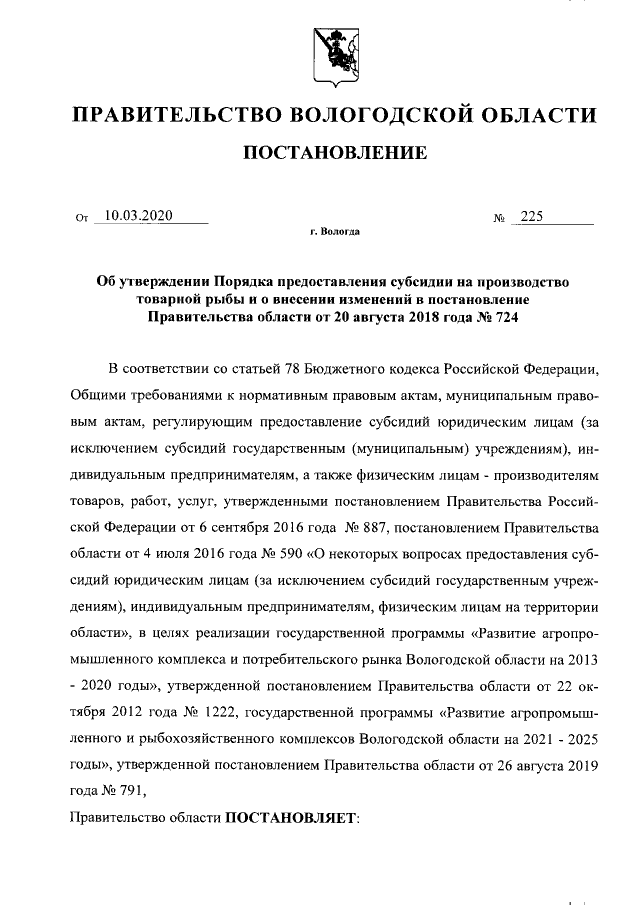 ПРАВИТЕЛЬСТВО ВОЛОГОДСКОЙ ОБЛАСТИ

ПОСТАНОВЛЕНИЕ

От 10.03.2020 № 225

г. Вологда

Об утверждении Порядка предоставления субсидии на производство товарной рыбы и о внесении изменений в постановление Правительства области от 20 августа 2018 года № 724

В соответствии со статьей 78 Бюджетного кодекса Российской Федерации, Общими требованиями к нормативным правовым актам, муниципальным правовым актам, регулирующим предоставление субсидий юридическим лицам (за исключением субсидий государственным (муниципальным) учреждениям), индивидуальным предпринимателям, а также физическим лицам - производителям товаров, работ, услуг, утвержденными постановлением Правительства Российской Федерации от 6 сентября 2016 года № 887, постановлением Правительства области от 4 июля 2016 года № 590 «О некоторых вопросах предоставления субсидий юридическим лицам (за исключением субсидий государственным учреждениям), индивидуальным предпринимателям, физическим лицам на территории области», в целях реализации государственной программы «Развитие агропромышленного комплекса и потребительского рынка Вологодской области на 2013 - 2020 годы», утвержденной постановлением Правительства области от 22 октября 2012 года № 1222, государственной программы «Развитие агропромышленного и рыбохозяйственного комплексов Вологодской области на 2021 - 2025 годы», утвержденной постановлением Правительства области от 26 августа 2019 года № 791,

Правительство области ПОСТАНОВЛЯЕТ: